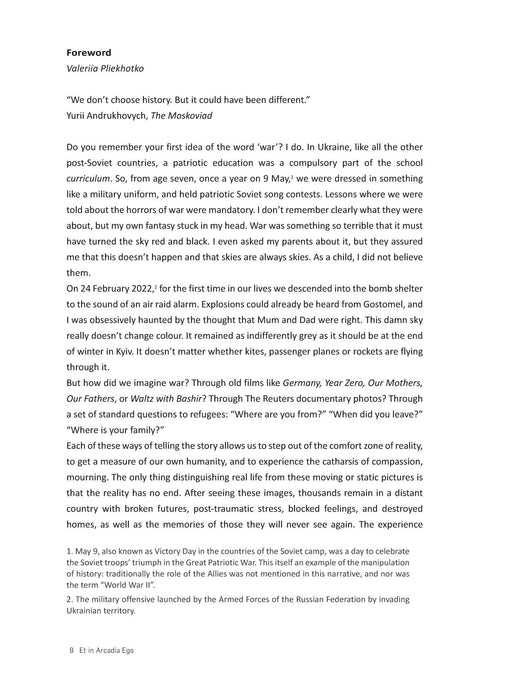 Foreword
Valeriia Pliekhotko

"We don't choose history. But it could have been different."
Yurii Andrukhovych, The Moskoviad

Do you remember your first idea of the word 'war'? I do. In Ukraine, like all the other post-Soviet countries, a patriotic education was a compulsory part of the school curriculum. So, from age seven, once a year on 9 May,$^{1}$ we were dressed in something like a military uniform, and held patriotic Soviet song contests. Lessons where we were told about the horrors of war were mandatory. I don't remember clearly what they were about, but my own fantasy stuck in my head. War was something so terrible that it must have turned the sky red and black. I even asked my parents about it, but they assured me that this doesn't happen and that skies are always skies. As a child, I did not believe them.

On 24 February 2022,$^{2}$ for the first time in our lives we descended into the bomb shelter to the sound of an air raid alarm. Explosions could already be heard from Gostomel, and I was obsessively haunted by the thought that Mum and Dad were right. This damn sky really doesn't change colour. It remained as indifferently grey as it should be at the end of winter in Kyiv. It doesn't matter whether kites, passenger planes or rockets are flying through it.

But how did we imagine war? Through old films like Germany, Year Zero, Our Mothers, Our Fathers, or Waltz with Bashir? Through The Reuters documentary photos? Through a set of standard questions to refugees: "Where are you from?" "When did you leave?" "Where is your family?"

Each of these ways of telling the story allows us to step out of the comfort zone of reality, to get a measure of our own humanity, and to experience the catharsis of compassion, mourning. The only thing distinguishing real life from these moving or static pictures is that the reality has no end. After seeing these images, thousands remain in a distant country with broken futures, post-traumatic stress, blocked feelings, and destroyed homes, as well as the memories of those they will never see again. The experience

1. May 9, also known as Victory Day in the countries of the Soviet camp, was a day to celebrate the Soviet troops' triumph in the Great Patriotic War. This itself an example of the manipulation of history: traditionally the role of the Allies was not mentioned in this narrative, and nor was the term "World War II".

2. The military offensive launched by the Armed Forces of the Russian Federation by invading Ukrainian territory.

8 Et in Arcadia Ego